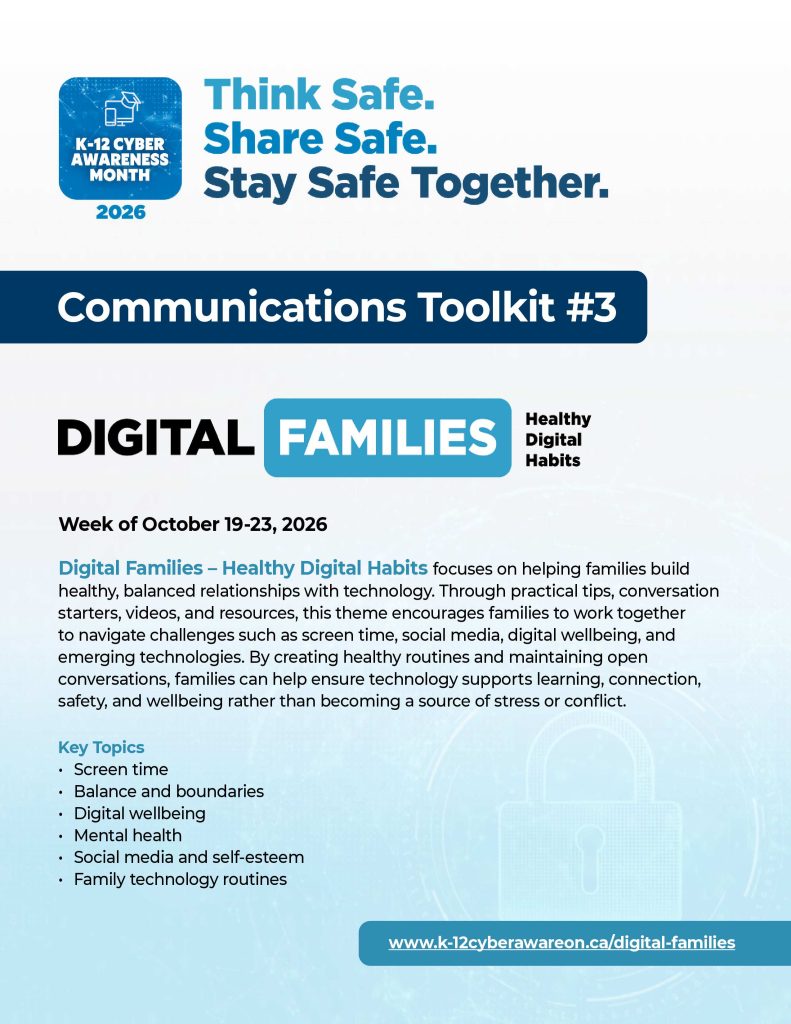 K-12 CYBER AWARENESS MONTH

2026

Think Safe.
Share Safe.
Stay Safe Together.

Communications Toolkit #3

DIGITAL FAMILIES Healthy Digital Habits

Week of October 19-23, 2026

Digital Families – Healthy Digital Habits focuses on helping families build healthy, balanced relationships with technology. Through practical tips, conversation starters, videos, and resources, this theme encourages families to work together to navigate challenges such as screen time, social media, digital wellbeing, and emerging technologies. By creating healthy routines and maintaining open conversations, families can help ensure technology supports learning, connection, safety, and wellbeing rather than becoming a source of stress or conflict.

Key Topics
• Screen time
• Balance and boundaries
• Digital wellbeing
• Mental health
• Social media and self-esteem
• Family technology routines

www.k-12cyberawareon.ca/digital-families